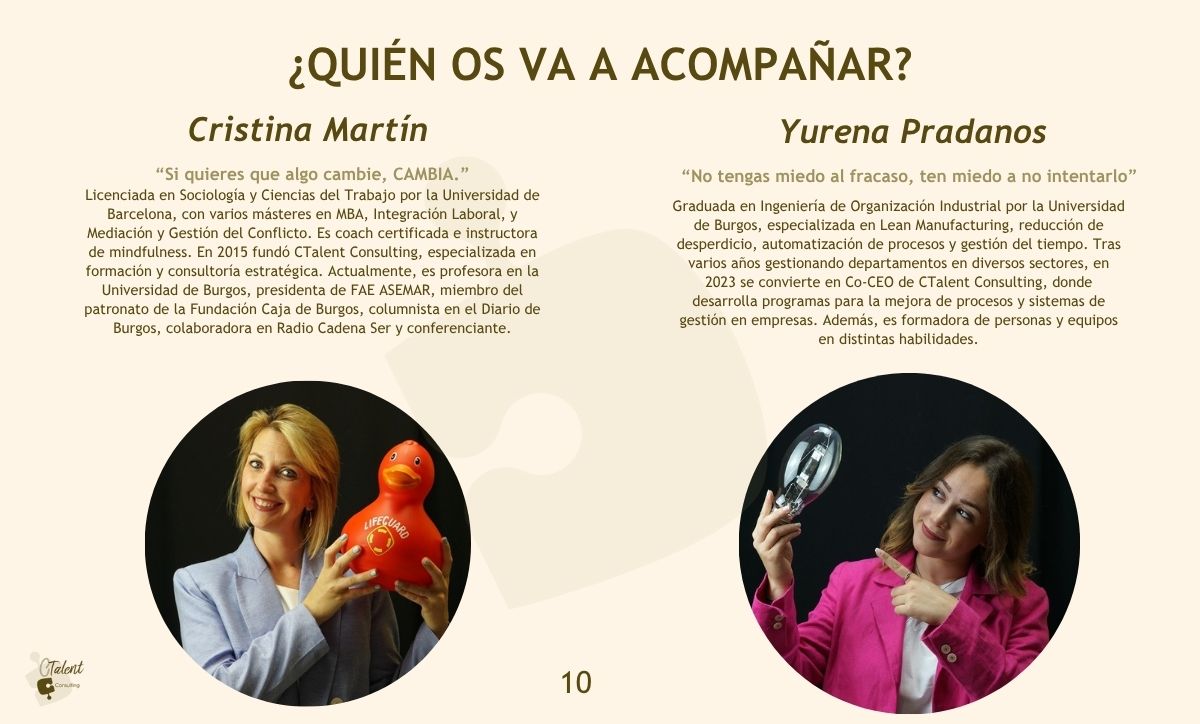 ¿QUIÉN OS VA A ACOMPAÑAR?

Cristina Martín

"Si quieres que algo cambie, CAMBIA."

Licenciada en Sociología y Ciencias del Trabajo por la Universidad de Barcelona, con varios másteres en MBA, Integración Laboral, y Mediación y Gestión del Conflicto. Es coach certificada e instructora de mindfulness. En 2015 fundó CTalent Consulting, especializada en formación y consultoría estratégica. Actualmente, es profesora en la Universidad de Burgos, presidenta de FAE ASEMAR, miembro del patronato de la Fundación Caja de Burgos, columnista en el Diario de Burgos, colaboradora en Radio Cadena Ser y conferenciante.

Yurena Pradanos

"No tengas miedo al fracaso, ten miedo a no intentarlo"

Graduada en Ingeniería de Organización Industrial por la Universidad de Burgos, especializada en Lean Manufacturing, reducción de desperdicio, automatización de procesos y gestión del tiempo. Tras varios años gestionando departamentos en diversos sectores, en 2023 se convierte en Co-CEO de CTalent Consulting, donde desarrolla programas para la mejora de procesos y sistemas de gestión en empresas. Además, es formadora de personas y equipos en distintas habilidades.

LIFEGUARD

CTalent
Consulting

10